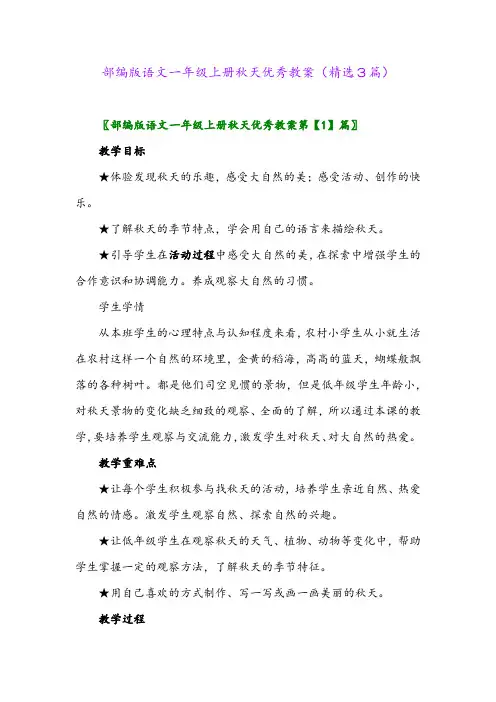 部编版语文一年级上册秋天优秀教案（精选3篇）

〖部编版语文一年级上册秋天优秀教案第【1】篇〗

教学目标

★体验发现秋天的乐趣，感受大自然的美；感受活动、创作的快乐。

★了解秋天的季节特点，学会用自己的语言来描绘秋天。

★引导学生在活动过程中感受大自然的美，在探索中增强学生的合作意识和协调能力。养成观察大自然的习惯。

学生学情

从本班学生的心理特点与认知程度来看，农村小学生从小就生活在农村这样一个自然的环境里，金黄的稻海，高高的蓝天，蝴蝶般飘落的各种树叶。都是他们司空见惯的景物，但是低年级学生年龄小，对秋天景物的变化缺乏细致的观察、全面的了解，所以通过本课的教学，要培养学生观察与交流能力，激发学生对秋天、对大自然的热爱。

教学重难点

★让每个学生积极参与找秋天的活动，培养学生亲近自然、热爱自然的情感。激发学生观察自然、探索自然的兴趣。

★让低年级学生在观察秋天的天气、植物、动物等变化中，帮助学生掌握一定的观察方法，了解秋天的季节特征。

★用自己喜欢的方式制作、写一写或画一画美丽的秋天。

教学过程